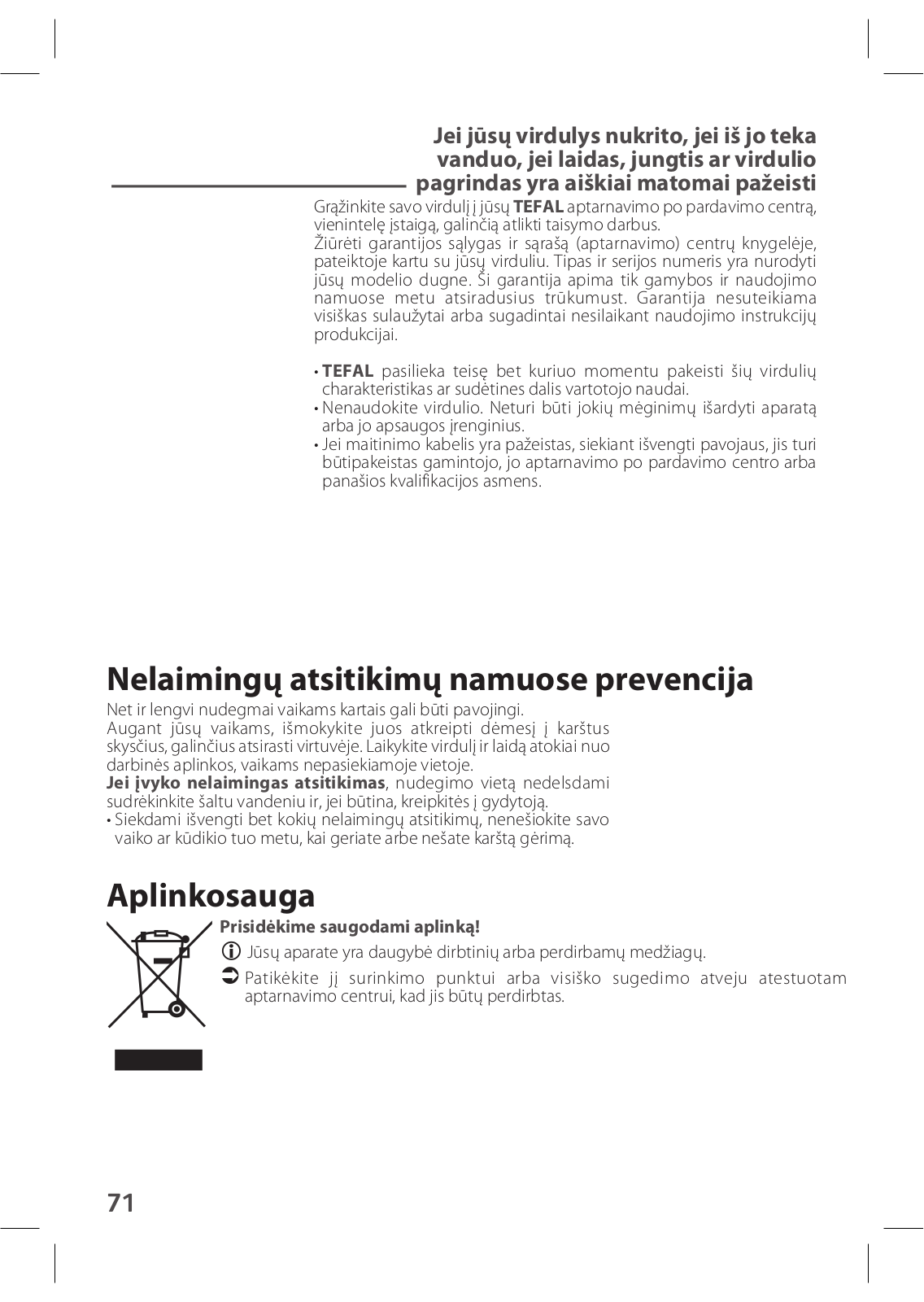 Jei jūsų virdulys nukrito, jei iš jo teka vanduo, jei laidas, jungtis ar virdulio pagrindas yra aiškiai matomai pažeisti

Grąžinkite savo virdulį į jūsų **TEFAL** aptarnavimo po pardavimo centrą, vienintelę įstaigą, galinčią atlikti taisymo darbus.
Žiūrėti garantijos sąlygas ir sąrašą (aptarnavimo) centrų knygelėje, pateiktoje kartu su jūsų virduliu. Tipas ir serijos numeris yra nurodyti jūsų modelio dugne. Ši garantija apima tik gamybos ir naudojimo namuose metu atsiradusius trūkumust. Garantija nesuteikiama visiškas sulaužytai arba sugadintai nesilaikant naudojimo instrukcijų produkcijai.

• **TEFAL** pasilieka teisę bet kuriuo momentu pakeisti šių virdulių charakteristikas ar sudėtines dalis vartotojo naudai.
• Nenaudokite virdulio. Neturi būti jokių mėginimų išardyti aparatą arba jo apsaugos įrenginius.
• Jei maitinimo kabelis yra pažeistas, siekiant išvengti pavojaus, jis turi būtipakeistas gamintojo, jo aptarnavimo po pardavimo centro arba panašios kvalifikacijos asmens.

Nelaimingų atsitikimų namuose prevencija

Net ir lengvi nudegmai vaikams kartais gali būti pavojingi.
Augant jūsų vaikams, išmokykite juos atkreipti dėmesį į karštus skysčius, galinčius atsirasti virtuvėje. Laikykite virdulį ir laidą atokiai nuo darbinės aplinkos, vaikams nepasiekiamoje vietoje.
**Jei įvyko nelaimingas atsitikimas**, nudegimo vietą nedelsdami sudrėkinkite šaltu vandeniu ir, jei būtina, kreipkitės į gydytoją.
• Siekdami išvengti bet kokių nelaimingų atsitikimų, nenešiokite savo vaiko ar kūdikio tuo metu, kai geriate arbe nešate karštą gėrimą.

Aplinkosauga

**Prisidėkime saugodami aplinką!**
Jūsų aparate yra daugybė dirbtinių arba perdirbamų medžiagų.
Patikėkite jį surinkimo punktui arba visiško sugedimo atveju atestuotam aptarnavimo centrui, kad jis būtų perdirbtas.

71